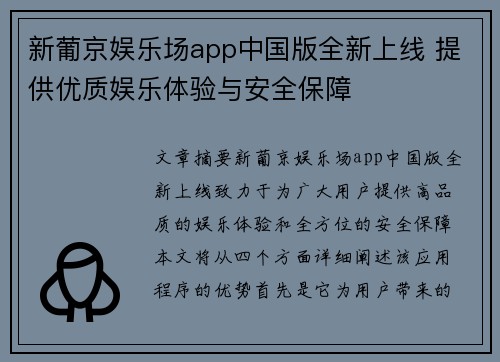 新葡京娱乐场app中国版全新上线 提供优质娱乐体验与安全保障

文章摘要新葡京娱乐场app中国版全新上线致力于为广大用户提供高品质的娱乐体验和全方位的安全保障本文将从四个方面详细阐述该应用程序的优势首先是它为用户带来的